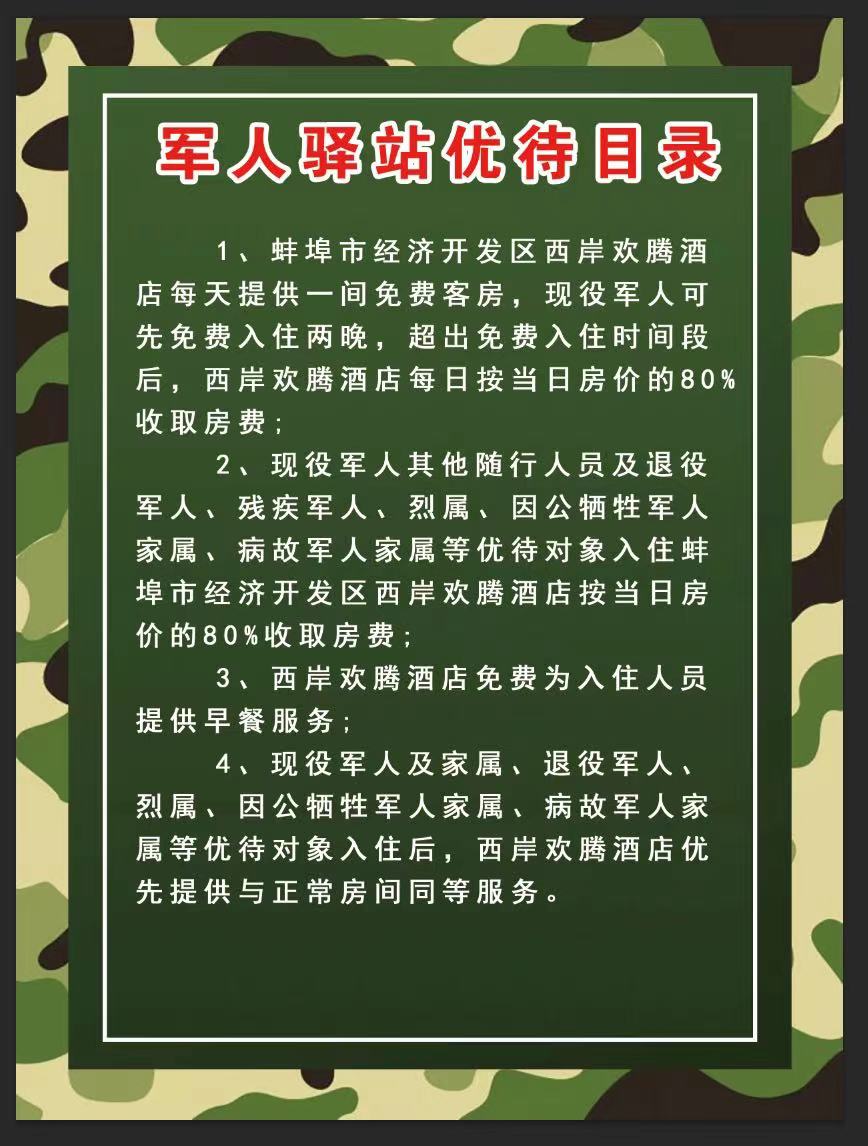 军人驿站优待目录

1、蚌埠市经济开发区西岸欢腾酒店每天提供一间免费客房，现役军人可先免费入住两晚，超出免费入住时间段后，西岸欢腾酒店每日按当日房价的80%收取房费；

2、现役军人其他随行人员及退役军人、残疾军人、烈属、因公牺牲军人家属、病故军人家属等优待对象入住蚌埠市经济开发区西岸欢腾酒店按当日房价的80%收取房费；

3、西岸欢腾酒店免费为入住人员提供早餐服务；

4、现役军人及家属、退役军人、烈属、因公牺牲军人家属、病故军人家属等优待对象入住后，西岸欢腾酒店优先提供与正常房间同等服务。